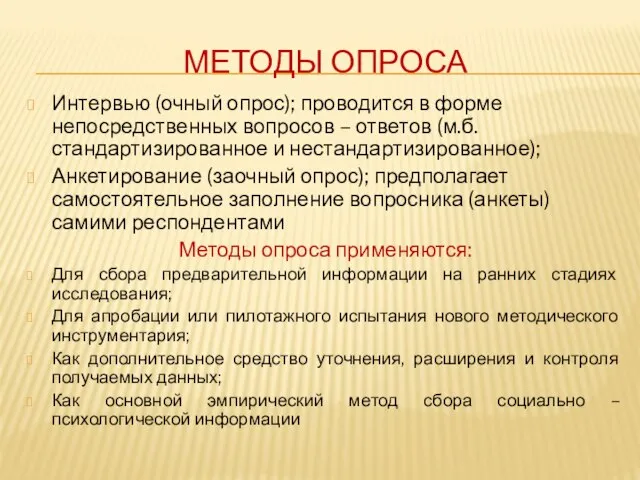 МЕТОДЫ ОПРОСА

Интервью (очный опрос); проводится в форме непосредственных вопросов – ответов (м.б. стандартизированное и нестандартизированное);

Анкетирование (заочный опрос); предполагает самостоятельное заполнение вопросника (анкеты) самими респондентами

Методы опроса применяются:

Для сбора предварительной информации на ранних стадиях исследования;

Для апробации или пилотажного испытания нового методического инструментария;

Как дополнительное средство уточнения, расширения и контроля получаемых данных;

Как основной эмпирический метод сбора социально – психологической информации